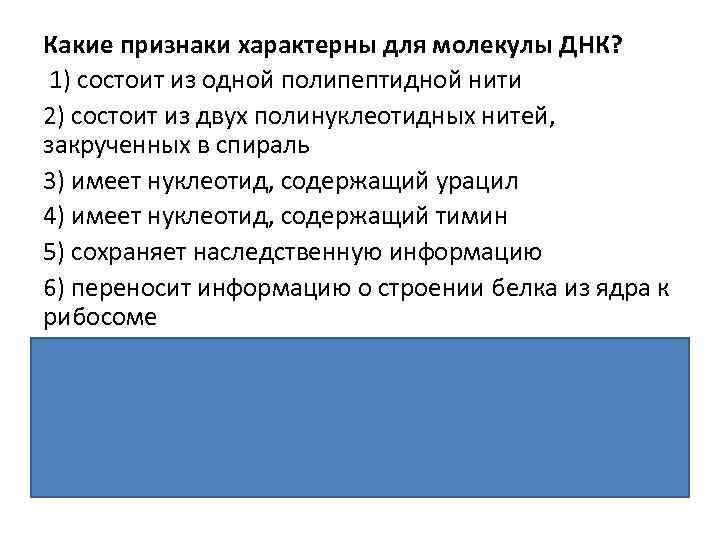 Какие признаки характерны для молекулы ДНК?

1) состоит из одной полипептидной нити

2) состоит из двух полинуклеотидных нитей, закрученных в спираль

3) имеет нуклеотид, содержащий урацил

4) имеет нуклеотид, содержащий тимин

5) сохраняет наследственную информацию

6) переносит информацию о строении белка из ядра к рибосоме